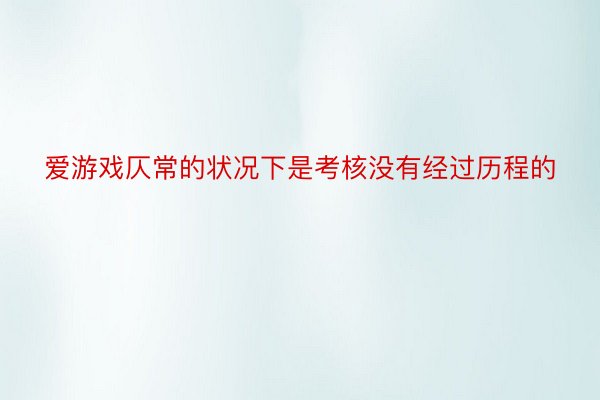 爱游戏仄常的状况下是考核没有经过历程的